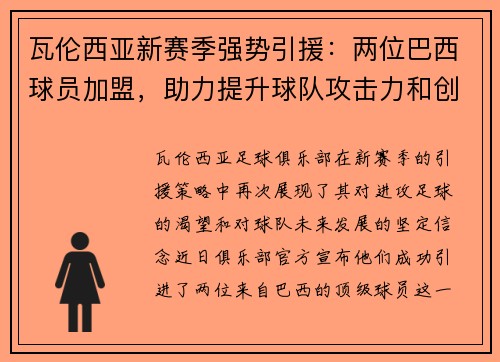 瓦伦西亚新赛季强势引援：两位巴西球员加盟，助力提升球队攻击力和创

瓦伦西亚足球俱乐部在新赛季的引援策略中再次展现了其对进攻足球的渴望和对球队未来发展的坚定信念近日俱乐部官方宣布他们成功引进了两位来自巴西的顶级球员这一